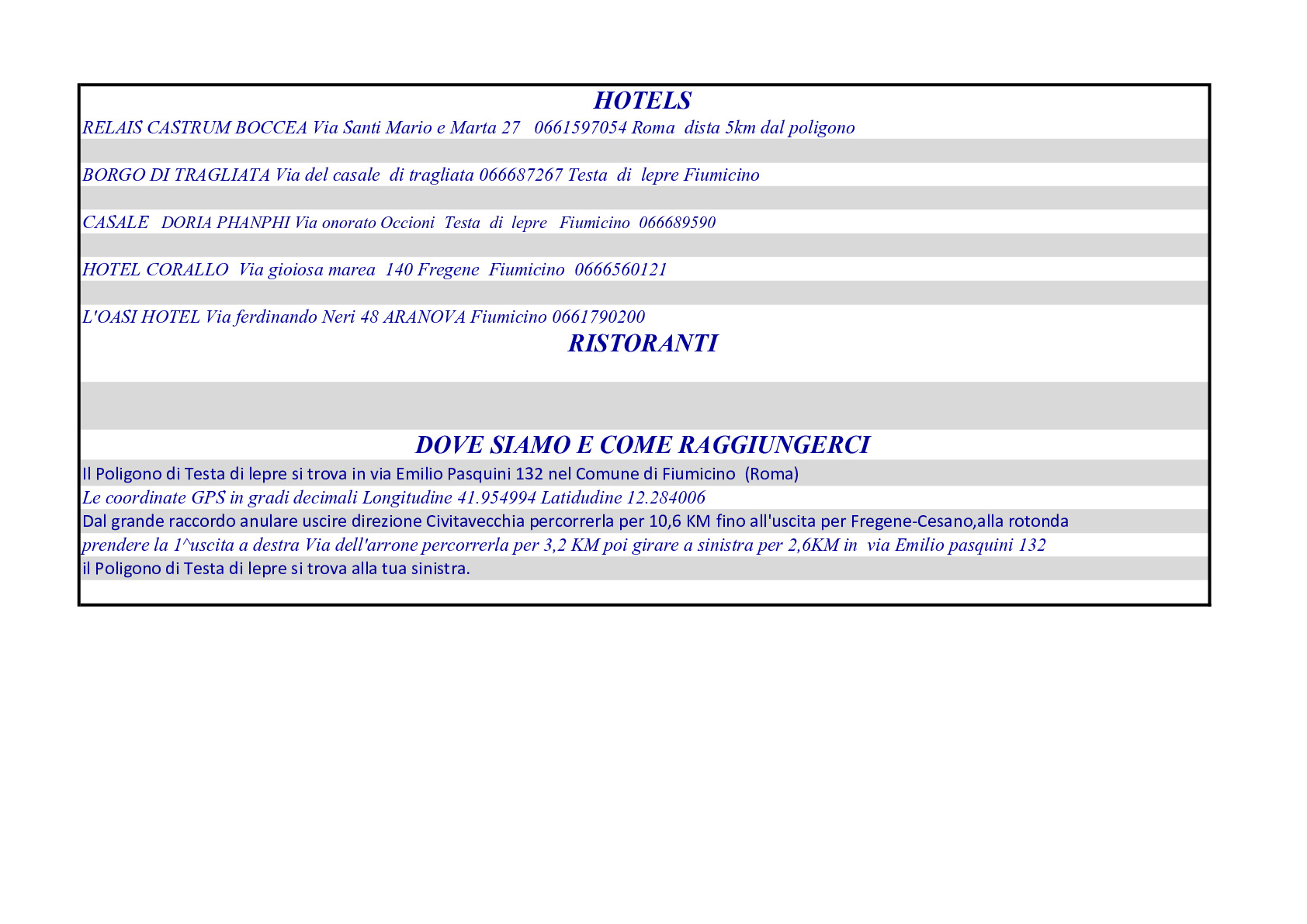 HOTELS

RELAIS CASTRUM BOCCEA Via Santi Mario e Marta 27 0661597054 Roma dista 5km dal poligono

BORGO DI TRAGLIATA Via del casale di tragliata 066687267 Testa di lepre Fiumicino

CASALE DORIA PHANPHI Via onorato Occioni Testa di lepre Fiumicino 066689590

HOTEL CORALLO Via gioiosa marea 140 Fregene Fiumicino 0666560121

L'OASI HOTEL Via ferdinando Neri 48 ARANOVA Fiumicino 0661790200

RISTORANTI

DOVE SIAMO E COME RAGGIUNGERCI

Il Poligono di Testa di lepre si trova in via Emilio Pasquini 132 nel Comune di Fiumicino (Roma)

Le coordinate GPS in gradi decimali Longitudine 41.954994 Latidudine 12.284006

Dal grande raccordo anulare uscire direzione Civitavecchia percorrerla per 10,6 KM fino all'uscita per Fregene-Cesano,alla rotonda

prendere la 1^uscita a destra Via dell'arrone percorrerla per 3,2 KM poi girare a sinistra per 2,6KM in via Emilio pasquini 132

il Poligono di Testa di lepre si trova alla tua sinistra.